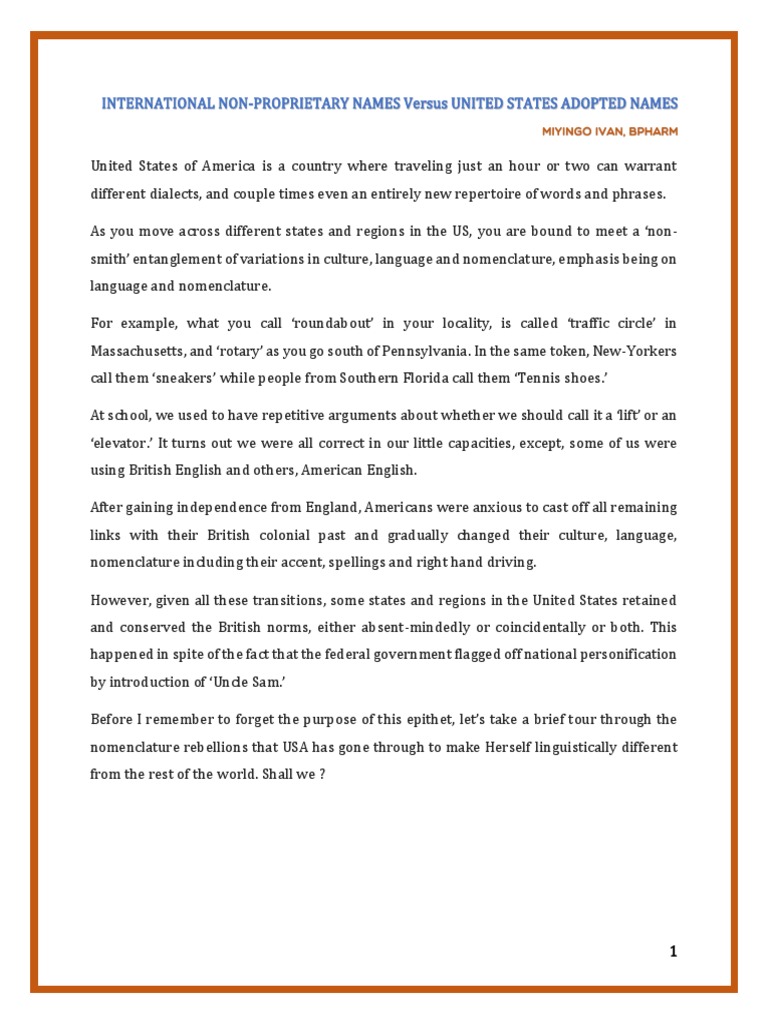 INTERNATIONAL NON-PROPRIETARY NAMES Versus UNITED STATES ADOPTED NAMES

MIYINGO IVAN, BPHARM

United States of America is a country where traveling just an hour or two can warrant different dialects, and couple times even an entirely new repertoire of words and phrases.

As you move across different states and regions in the US, you are bound to meet a 'non-smith' entanglement of variations in culture, language and nomenclature, emphasis being on language and nomenclature.

For example, what you call 'roundabout' in your locality, is called 'traffic circle' in Massachusetts, and 'rotary' as you go south of Pennsylvania. In the same token, New-Yorkers call them 'sneakers' while people from Southern Florida call them 'Tennis shoes.'

At school, we used to have repetitive arguments about whether we should call it a 'lift' or an 'elevator.' It turns out we were all correct in our little capacities, except, some of us were using British English and others, American English.

After gaining independence from England, Americans were anxious to cast off all remaining links with their British colonial past and gradually changed their culture, language, nomenclature including their accent, spellings and right hand driving.

However, given all these transitions, some states and regions in the United States retained and conserved the British norms, either absent-mindedly or coincidentally or both. This happened in spite of the fact that the federal government flagged off national personification by introduction of 'Uncle Sam.'

Before I remember to forget the purpose of this epithet, let's take a brief tour through the nomenclature rebellions that USA has gone through to make Herself linguistically different from the rest of the world. Shall we ?

1